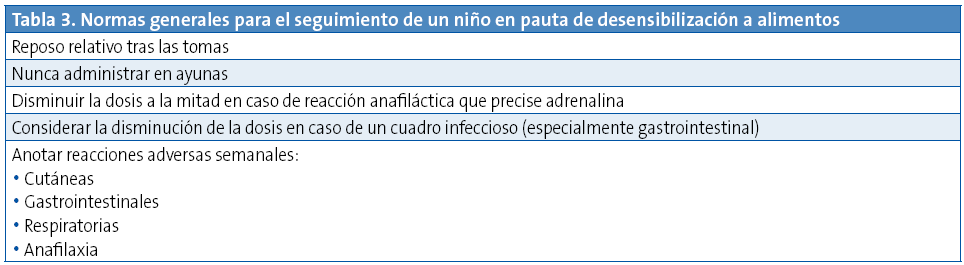 | Tabla 3. Normas generales para el seguimiento de un niño en pauta de desensibilización a alimentos |
|---|
| Reposo relativo tras las tomas |
| Nunca administrar en ayunas |
| Disminuir la dosis a la mitad en caso de reacción anafiláctica que precise adrenalina |
| Considerar la disminución de la dosis en caso de un cuadro infeccioso (especialmente gastrointestinal) |
| Anotar reacciones adversas semanales: • Cutáneas • Gastrointestinales • Respiratorias • Anafilaxia |